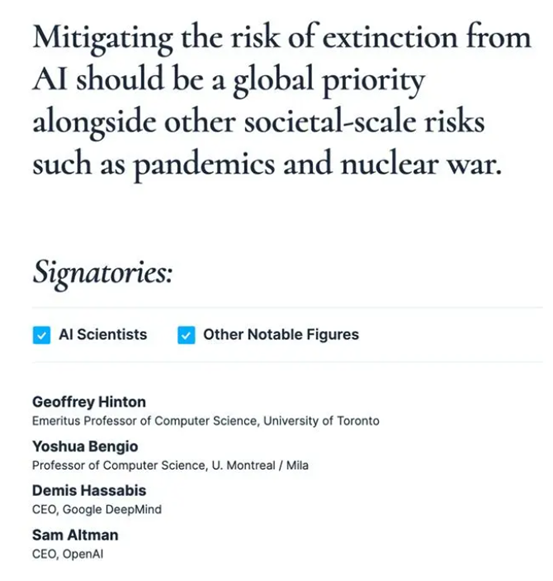 Mitigating the risk of extinction from AI should be a global priority alongside other societal-scale risks such as pandemics and nuclear war.

Signatories:

AI Scientists

Other Notable Figures

Geoffrey Hinton
Emeritus Professor of Computer Science, University of Toronto

Yoshua Bengio
Professor of Computer Science, U. Montreal / Mila

Demis Hassabis
CEO, Google DeepMind

Sam Altman
CEO, OpenAI